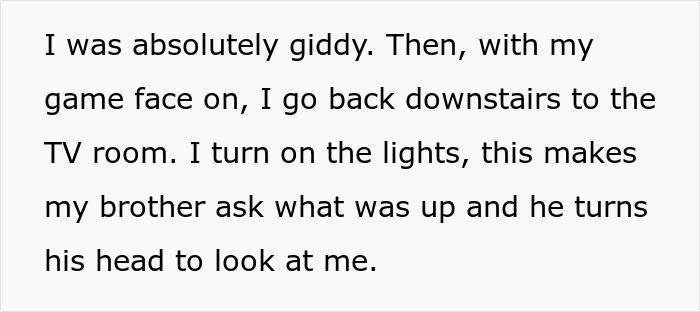 I was absolutely giddy. Then, with my game face on, I go back downstairs to the TV room. I turn on the lights, this makes my brother ask what was up and he turns his head to look at me.